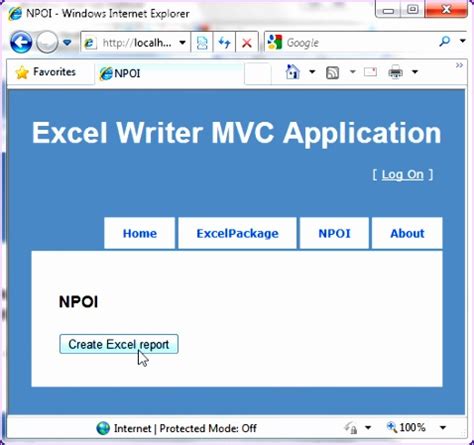 NPOI - Windows Internet Explorer

http://localh...

Google

Favorites

NPOI

Excel Writer MVC Application

[ Log On ]

Home

ExcelPackage

NPOI

About

NPOI

Create Excel report

Internet | Protected Mode: Off

100%